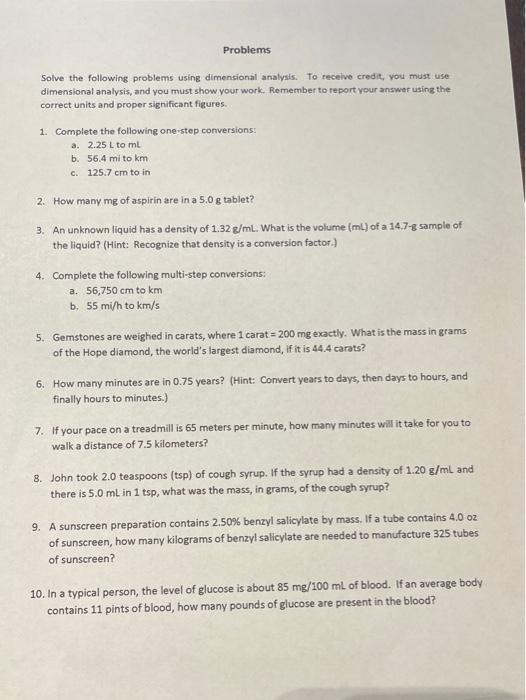 Problems

Solve the following problems using dimensional analysis. To receive credit, you must use dimensional analysis, and you must show your work. Remember to report your answer using the correct units and proper significant figures.

1. Complete the following one-step conversions:
a. 2.25 L to mL
b. 56.4 mi to km
c. 125.7 cm to in

2. How many mg of aspirin are in a 5.0 g tablet?

3. An unknown liquid has a density of 1.32 g/mL. What is the volume (mL) of a 14.7-g sample of the liquid? (Hint: Recognize that density is a conversion factor.)

4. Complete the following multi-step conversions:
a. 56,750 cm to km
b. 55 mi/h to km/s

5. Gemstones are weighed in carats, where 1 carat = 200 mg exactly. What is the mass in grams of the Hope diamond, the world's largest diamond, if it is 44.4 carats?

6. How many minutes are in 0.75 years? (Hint: Convert years to days, then days to hours, and finally hours to minutes.)

7. If your pace on a treadmill is 65 meters per minute, how many minutes will it take for you to walk a distance of 7.5 kilometers?

8. John took 2.0 teaspoons (tsp) of cough syrup. If the syrup had a density of 1.20 g/mL and there is 5.0 mL in 1 tsp, what was the mass, in grams, of the cough syrup?

9. A sunscreen preparation contains 2.50% benzyl salicylate by mass. If a tube contains 4.0 oz of sunscreen, how many kilograms of benzyl salicylate are needed to manufacture 325 tubes of sunscreen?

10. In a typical person, the level of glucose is about 85 mg/100 mL of blood. If an average body contains 11 pints of blood, how many pounds of glucose are present in the blood?